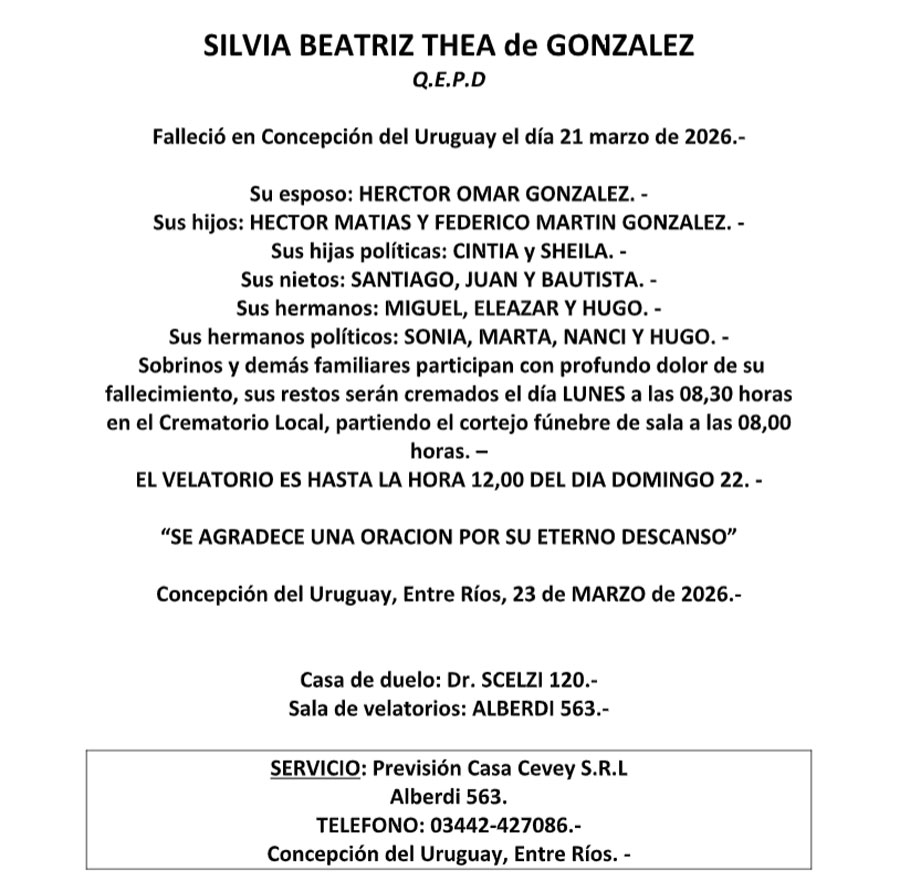 SILVIA BEATRIZ THEA de GONZALEZ
Q.E.P.D

Falleció en Concepción del Uruguay el día 21 marzo de 2026.-

Su esposo: HERCTOR OMAR GONZALEZ. -
Sus hijos: HECTOR MATIAS Y FEDERICO MARTIN GONZALEZ. -
Sus hijas políticas: CINTIA y SHEILA. -
Sus nietos: SANTIAGO, JUAN Y BAUTISTA. -
Sus hermanos: MIGUEL, ELEAZAR Y HUGO. -
Sus hermanos políticos: SONIA, MARTA, NANCI Y HUGO. -
Sobrinos y demás familiares participan con profundo dolor de su fallecimiento, sus restos serán cremados el día LUNES a las 08,30 horas en el Crematorio Local, partiendo el cortejo fúnebre de sala a las 08,00 horas. –
EL VELATORIO ES HASTA LA HORA 12,00 DEL DIA DOMINGO 22. -

“SE AGRADECE UNA ORACION POR SU ETERNO DESCANSO”

Concepción del Uruguay, Entre Ríos, 23 de MARZO de 2026.-

Casa de duelo: Dr. SCELZI 120.-
Sala de velatorios: ALBERDI 563.-

SERVICIO: Previsión Casa Cevey S.R.L
Alberdi 563.
TELEFONO: 03442-427086.-
Concepción del Uruguay, Entre Ríos. -